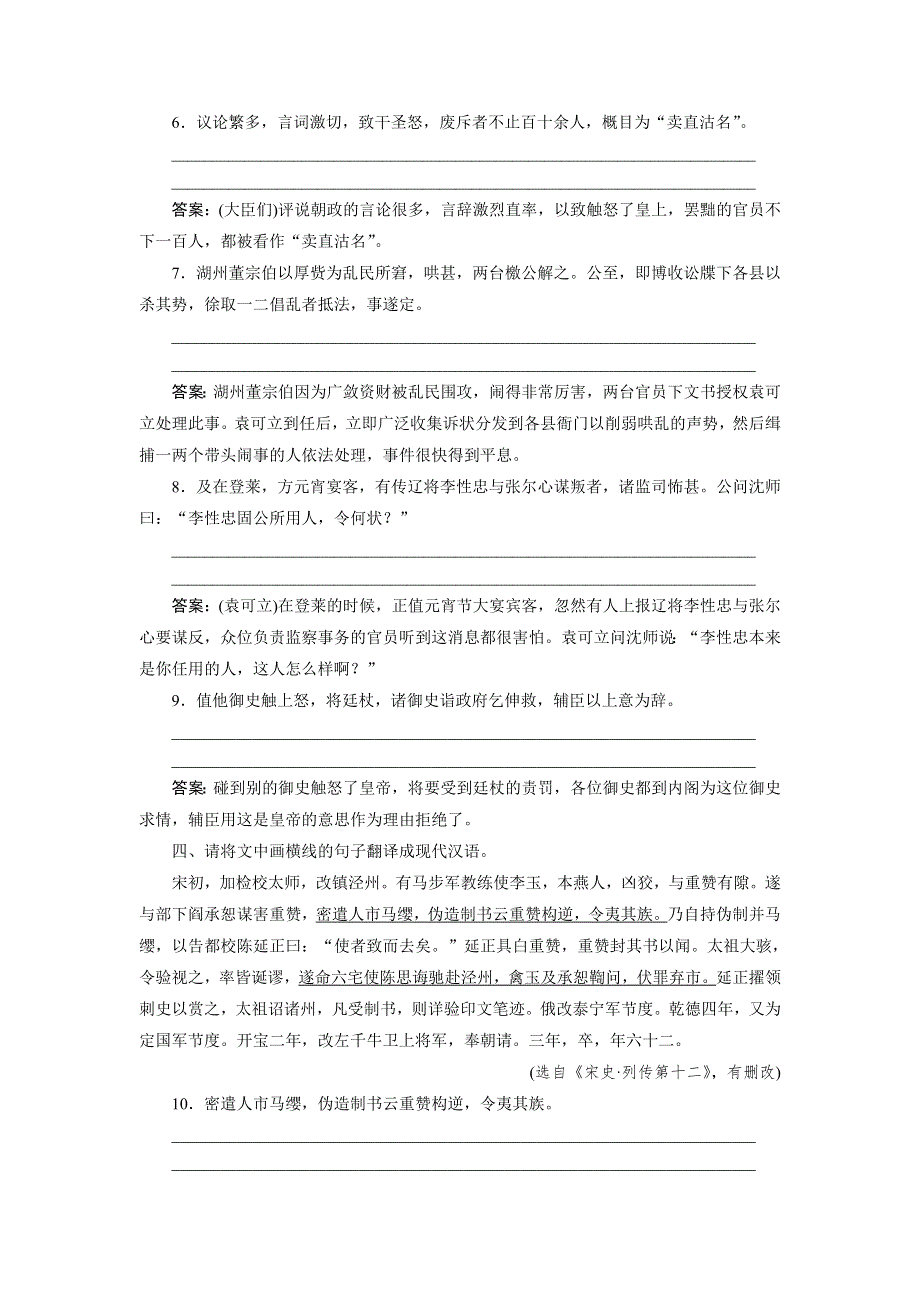 6．议论繁多，言词激切，致干圣怒，废斥者不止百十余人，概目为“卖直沽名”。

答案：(大臣们)评说朝政的言论很多，言辞激烈直率，以致触怒了皇上，罢黜的官员不下一百人，都被看作“卖直沽名”。

7．湖州董宗伯以厚赀为乱民所窘，哄甚，两台檄公解之。公至，即博收讼牒下各县以杀其势，徐取一二倡乱者抵法，事遂定。

答案：湖州董宗伯因为广敛资财被乱民围攻，闹得非常厉害，两台官员下文书授权袁可立处理此事。袁可立到任后，立即广泛收集诉状分发到各县衙门以削弱哄乱的声势，然后缉捕一两个带头闹事的人依法处理，事件很快得到平息。

8．及在登莱，方元宵宴客，有传辽将李性忠与张尔心谋叛者，诸监司怖甚。公问沈师曰：“李性忠固公所用人，令何状？”

答案：(袁可立)在登莱的时候，正值元宵节大宴宾客，忽然有人上报辽将李性忠与张尔心要谋反，众位负责监察事务的官员听到这消息都很害怕。袁可立问沈师说：“李性忠本来是你任用的人，这人怎么样啊？”

9．值他御史触上怒，将廷杖，诸御史诣政府乞伸救，辅臣以上意为辞。

答案：碰到别的御史触怒了皇帝，将要受到廷杖的责罚，各位御史都到内阁为这位御史求情，辅臣用这是皇帝的意思作为理由拒绝了。

四、请将文中画横线的句子翻译成现代汉语。

宋初，加检校太师，改镇泾州。有马步军教练使李玉，本燕人，凶狡，与重赞有隙。遂与部下阎承恕谋害重赞，密遣人市马缨，伪造制书云重赞构逆，令夷其族。乃自持伪制并马缨，以告都校陈延正曰：“使者致而去矣。”延正具白重赞，重赞封其书以闻。太祖大骇，令验视之，率皆诞谬，遂命六宅使陈思诲驰赴泾州，禽玉及承恕鞫问，伏罪弃市。延正擢领刺史以赏之，太祖诏诸州，凡受制书，则详验印文笔迹。俄改泰宁军节度。乾德四年，又为定国军节度。开宝二年，改左千牛卫上将军，奉朝请。三年，卒，年六十二。

(选自《宋史·列传第十二》，有删改)

10．密遣人市马缨，伪造制书云重赞构逆，令夷其族。